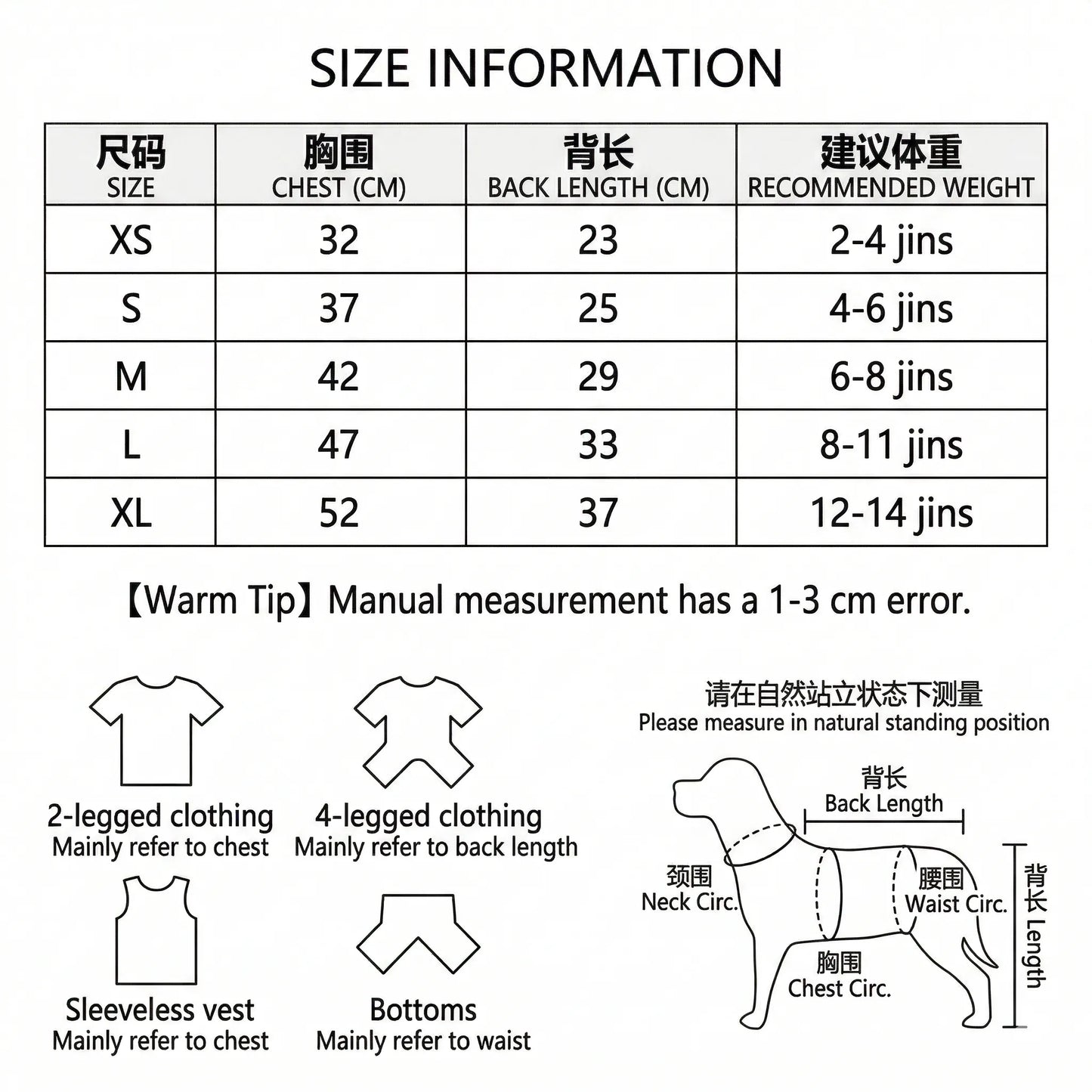 SIZE INFORMATION

| 尺码 SIZE | 胸围 CHEST (CM) | 背长 BACK LENGTH (CM) | 建议体重 RECOMMENDED WEIGHT |
|---|---|---|---|
| XS | 32 | 23 | 2-4 jins |
| S | 37 | 25 | 4-6 jins |
| M | 42 | 29 | 6-8 jins |
| L | 47 | 33 | 8-11 jins |
| XL | 52 | 37 | 12-14 jins |

【Warm Tip】Manual measurement has a 1-3 cm error.

2-legged clothing
Mainly refer to chest

4-legged clothing
Mainly refer to back length

Sleeveless vest
Mainly refer to chest

Bottoms
Mainly refer to waist

请在自然站立状态下测量
Please measure in natural standing position

背长
Back Length

颈围
Neck Circ.

腰围
Waist Circ.

胸围
Chest Circ.

背长 Length